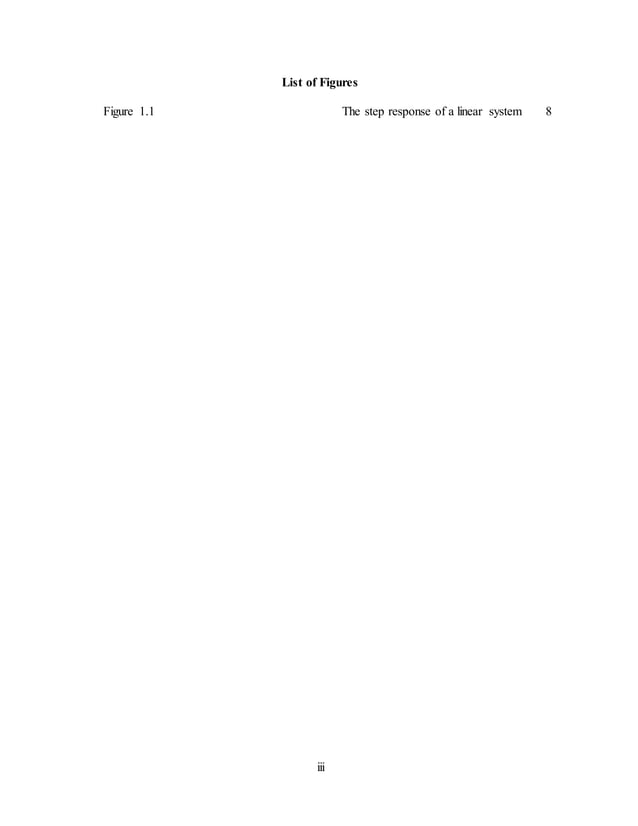 List of Figures

Figure 1.1 The step response of a linear system 8

iii